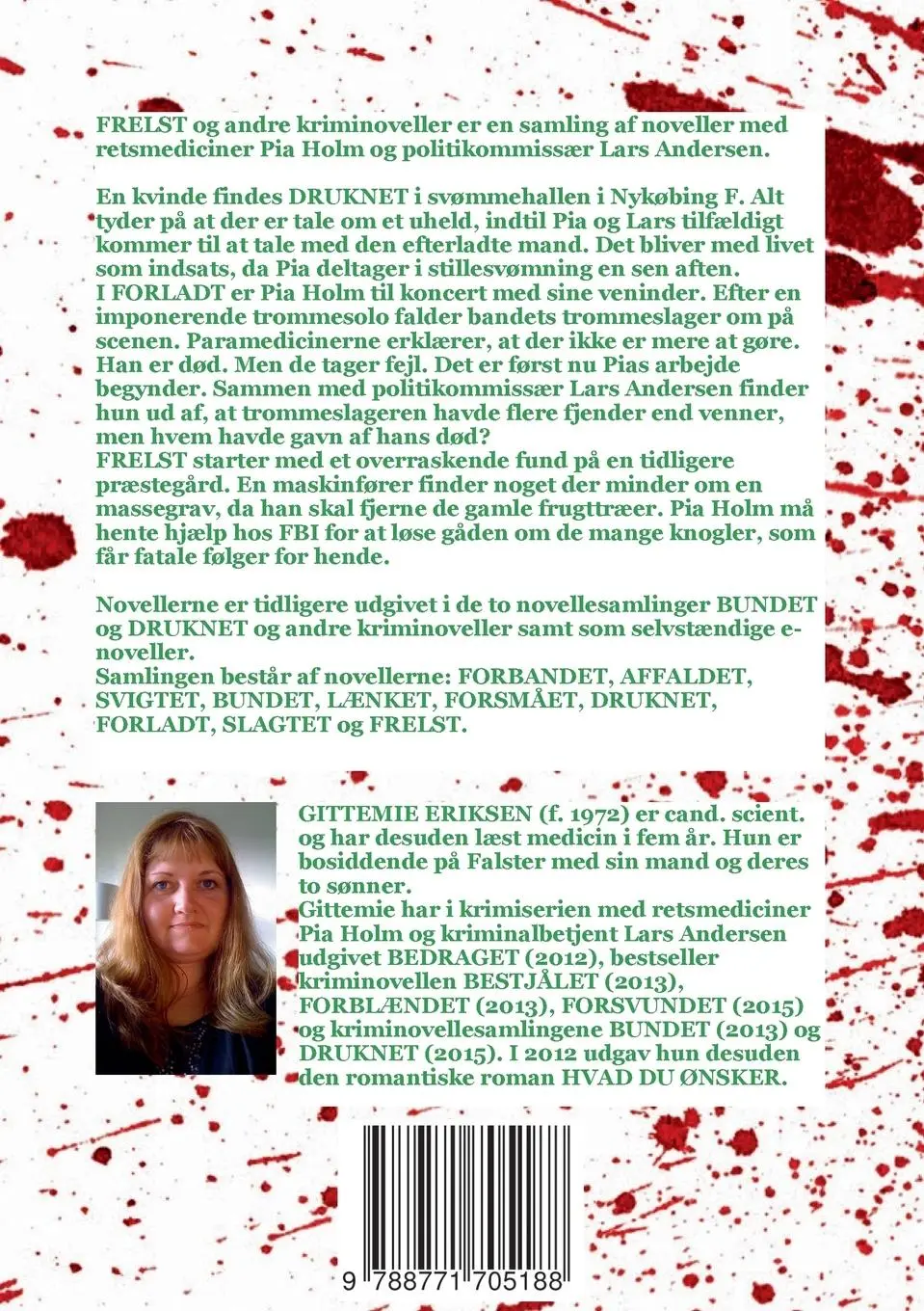 FRELST og andre kriminoveller er en samling af noveller med retsmediciner Pia Holm og politikommissær Lars Andersen.

En kvinde findes DRUKNET i svømmehallen i Nykøbing F. Alt tyder på at der er tale om et uheld, indtil Pia og Lars tilfældigt kommer til at tale med den efterladte mand. Det bliver med livet som indsats, da Pia deltager i stillesvømning en sen aften.
I FORLADT er Pia Holm til koncert med sine veninder. Efter en imponerende trommesolo falder bandets trommeslager om på scenen. Paramedicinerne erklærer, at der ikke er mere at gøre. Han er død. Men de tager fejl. Det er først nu Pias arbejde begynder. Sammen med politikommissær Lars Andersen finder hun ud af, at trommeslageren havde flere fjender end venner, men hvem havde gavn af hans død?
FRELST starter med et overraskende fund på en tidligere præstegård. En maskinfører finder noget der minder om en massegrav, da han skal fjerne de gamle frugttræer. Pia Holm må hente hjælp hos FBI for at løse gåden om de mange knogler, som får fatale følger for hende.

Novellerne er tidligere udgivet i de to novellesamlinger BUNDET og DRUKNET og andre kriminoveller samt som selvstændige e-noveller.
Samlingen består af novellerne: FORBANDET, AFFALDET, SVIGTET, BUNDET, LÆNKET, FORSMÅET, DRUKNET, FORLADT, SLAGTET og FRELST.

GITTEMIE ERIKSEN (f. 1972) er cand. scient. og har desuden læst medicin i fem år. Hun er bosiddende på Falster med sin mand og deres to sønner.
Gittemie har i krimiserien med retsmediciner Pia Holm og kriminalbetjent Lars Andersen udgivet BEDRAGET (2012), bestseller kriminovellen BESTJÅLET (2013), FORBLÆNDET (2013), FORSVUNDET (2015) og kriminovellesamlingene BUNDET (2013) og DRUKNET (2015). I 2012 udgav hun desuden den romantiske roman HVAD DU ØNSKER.

9 788771 705188